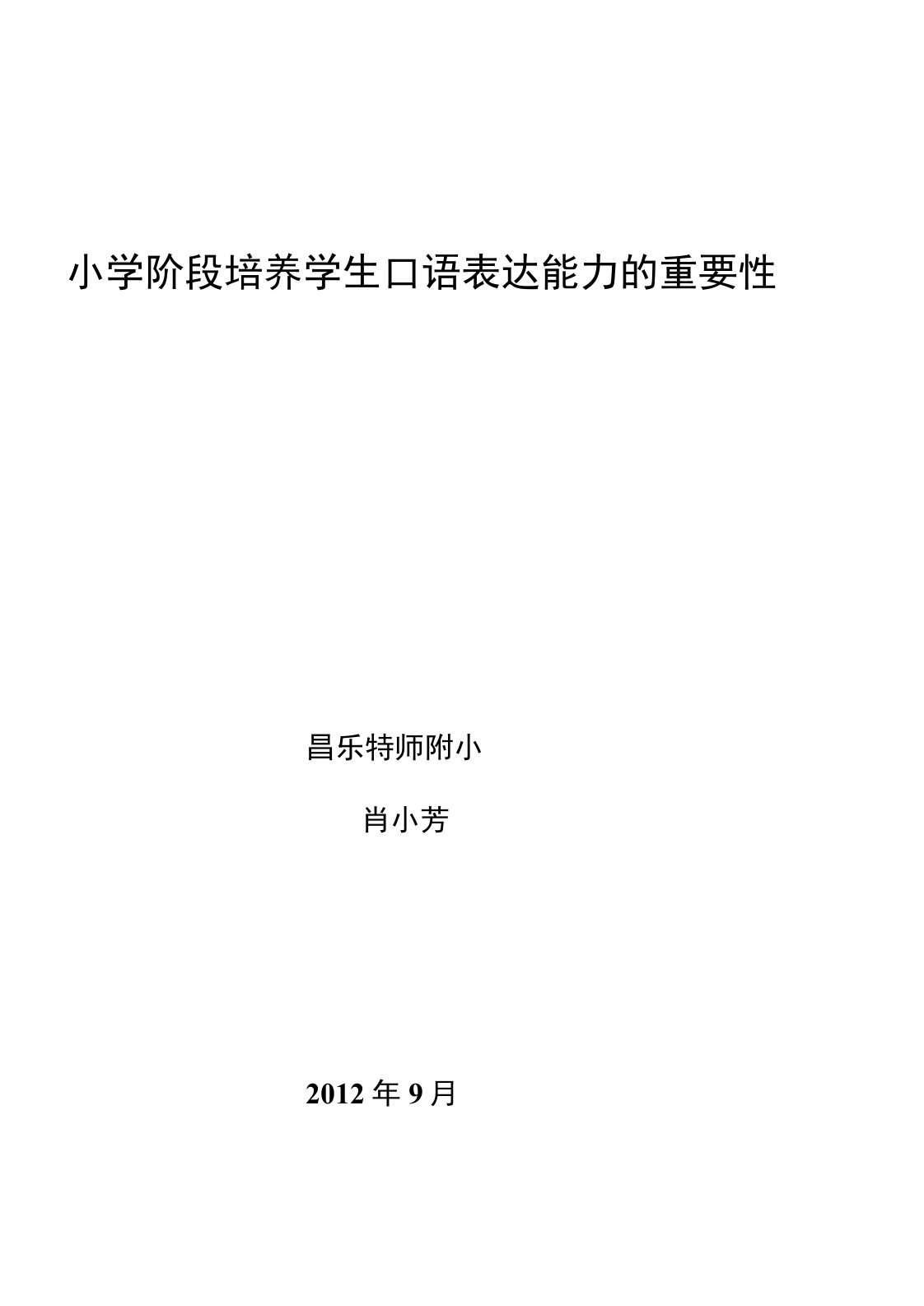 小学阶段培养学生口语表达能力的重要性

昌乐特师附小

肖小芳

2012 年 9 月